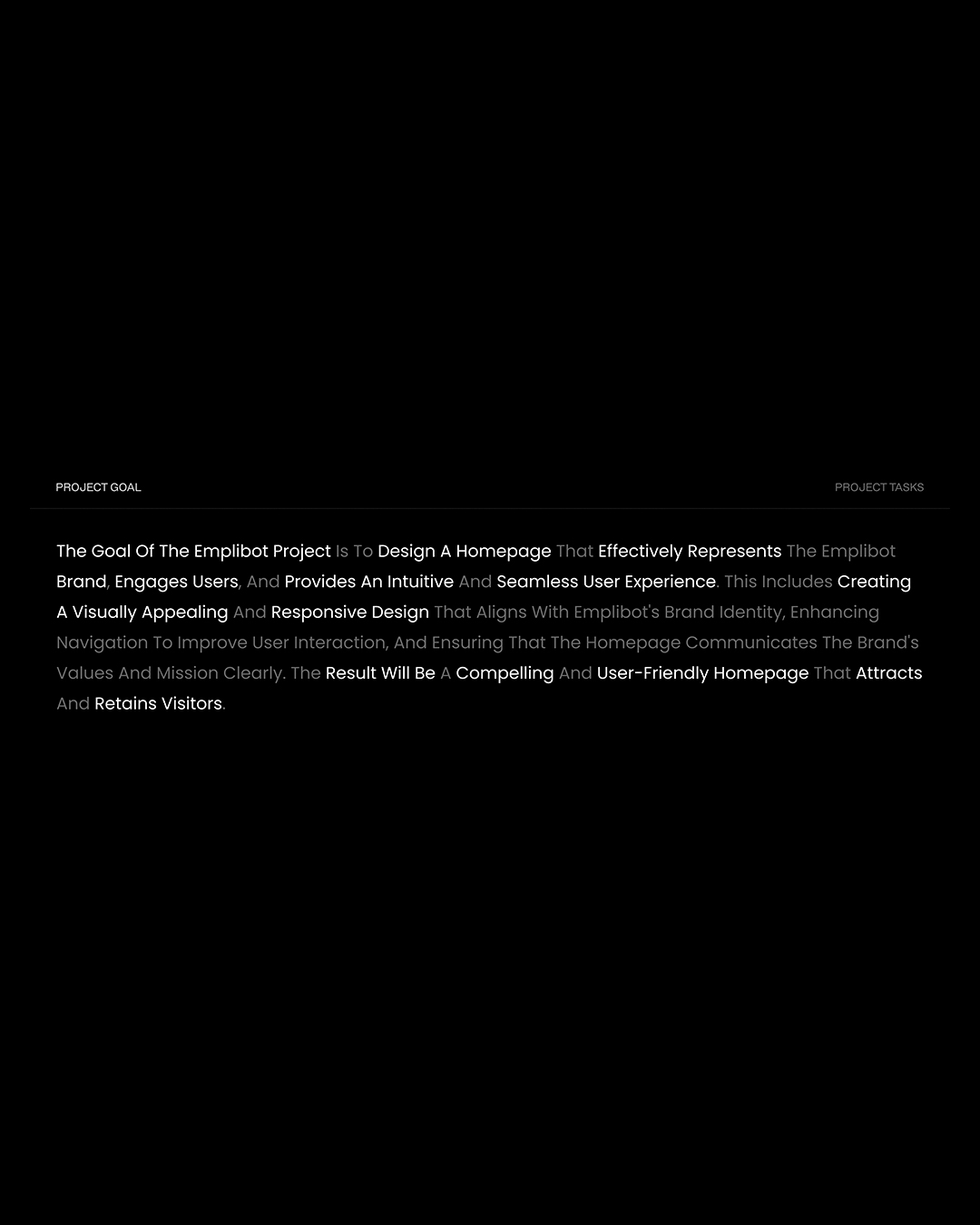 PROJECT GOAL

PROJECT TASKS

The Goal Of The Emplibot Project Is To Design A Homepage That Effectively Represents The Emplibot Brand, Engages Users, And Provides An Intuitive And Seamless User Experience. This Includes Creating A Visually Appealing And Responsive Design That Aligns With Emplibot's Brand Identity, Enhancing Navigation To Improve User Interaction, And Ensuring That The Homepage Communicates The Brand's Values And Mission Clearly. The Result Will Be A Compelling And User-Friendly Homepage That Attracts And Retains Visitors.